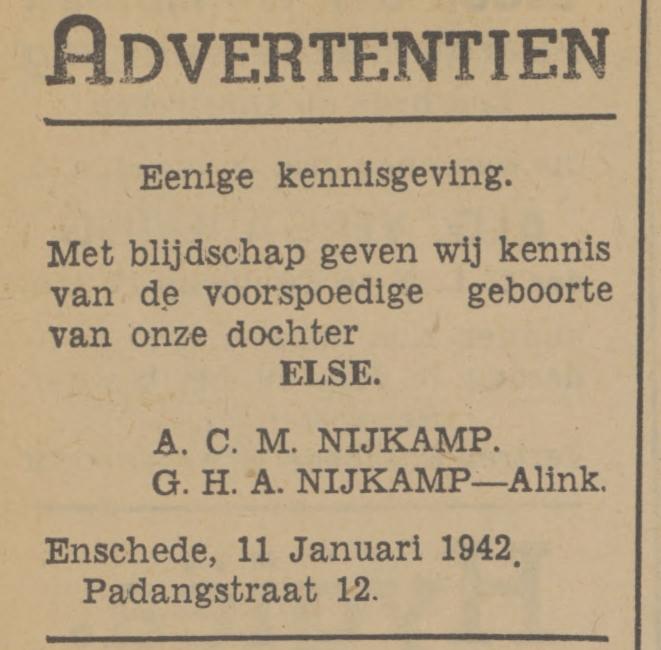 ADVERTENTIEN

Eenige kennisgeving.

Met blijdschap geven wij kennis van de voorspoedige geboorte van onze dochter
ELSE.

A. C. M. NIJKAMP.
G. H. A. NIJKAMP—Alink.

Enschede, 11 Januari 1942.
Padangstraat 12.